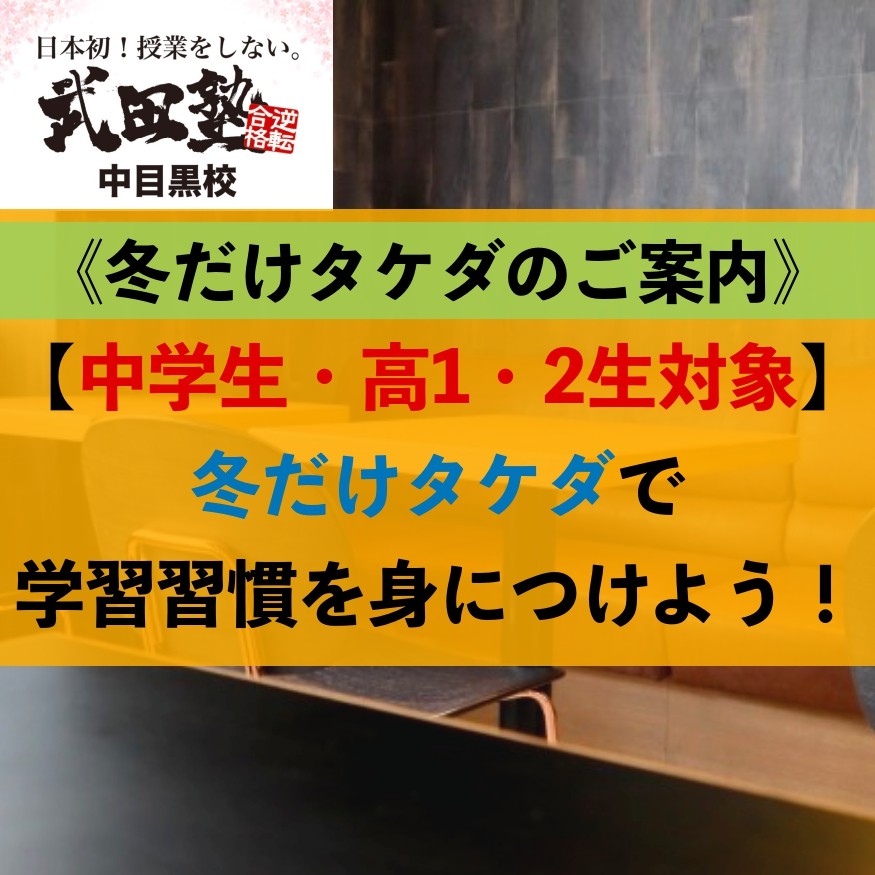 日本初！授業をしない。
武田塾
逆転合格
中目黒校

《冬だけタケダのご案内》

【中学生・高1・2生対象】

冬だけタケダで
学習習慣を身につけよう！